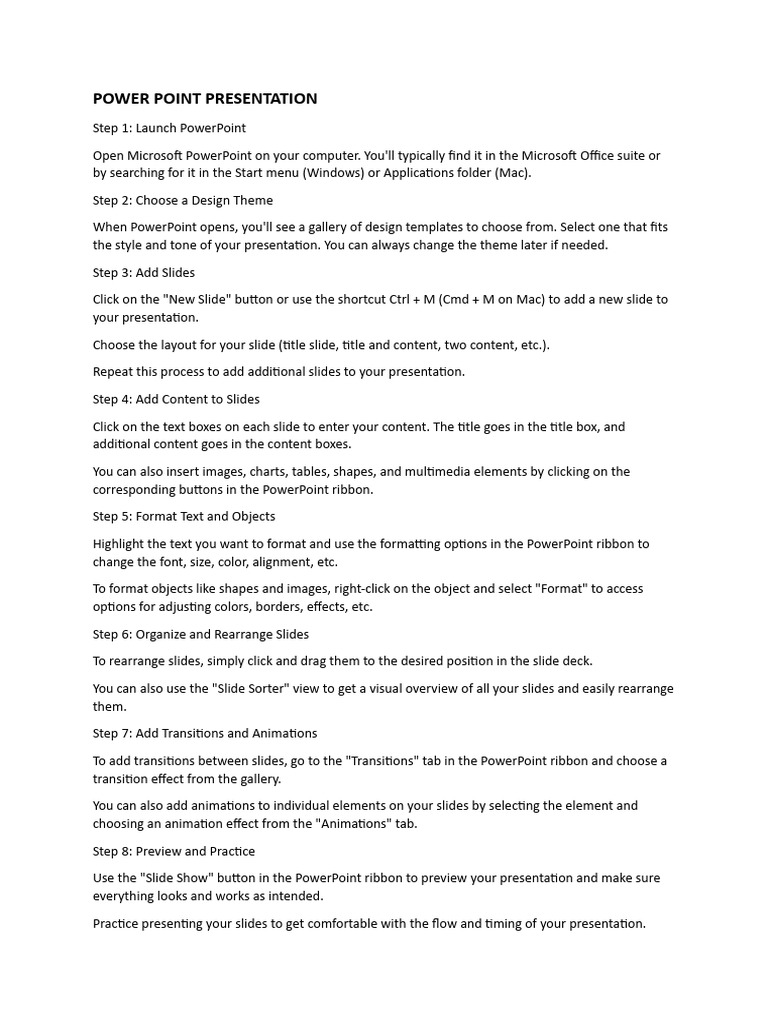 POWER POINT PRESENTATION

Step 1: Launch PowerPoint

Open Microsoft PowerPoint on your computer. You'll typically find it in the Microsoft Office suite or by searching for it in the Start menu (Windows) or Applications folder (Mac).

Step 2: Choose a Design Theme

When PowerPoint opens, you'll see a gallery of design templates to choose from. Select one that fits the style and tone of your presentation. You can always change the theme later if needed.

Step 3: Add Slides

Click on the "New Slide" button or use the shortcut Ctrl + M (Cmd + M on Mac) to add a new slide to your presentation.

Choose the layout for your slide (title slide, title and content, two content, etc.).

Repeat this process to add additional slides to your presentation.

Step 4: Add Content to Slides

Click on the text boxes on each slide to enter your content. The title goes in the title box, and additional content goes in the content boxes.

You can also insert images, charts, tables, shapes, and multimedia elements by clicking on the corresponding buttons in the PowerPoint ribbon.

Step 5: Format Text and Objects

Highlight the text you want to format and use the formatting options in the PowerPoint ribbon to change the font, size, color, alignment, etc.

To format objects like shapes and images, right-click on the object and select "Format" to access options for adjusting colors, borders, effects, etc.

Step 6: Organize and Rearrange Slides

To rearrange slides, simply click and drag them to the desired position in the slide deck.

You can also use the "Slide Sorter" view to get a visual overview of all your slides and easily rearrange them.

Step 7: Add Transitions and Animations

To add transitions between slides, go to the "Transitions" tab in the PowerPoint ribbon and choose a transition effect from the gallery.

You can also add animations to individual elements on your slides by selecting the element and choosing an animation effect from the "Animations" tab.

Step 8: Preview and Practice

Use the "Slide Show" button in the PowerPoint ribbon to preview your presentation and make sure everything looks and works as intended.

Practice presenting your slides to get comfortable with the flow and timing of your presentation.